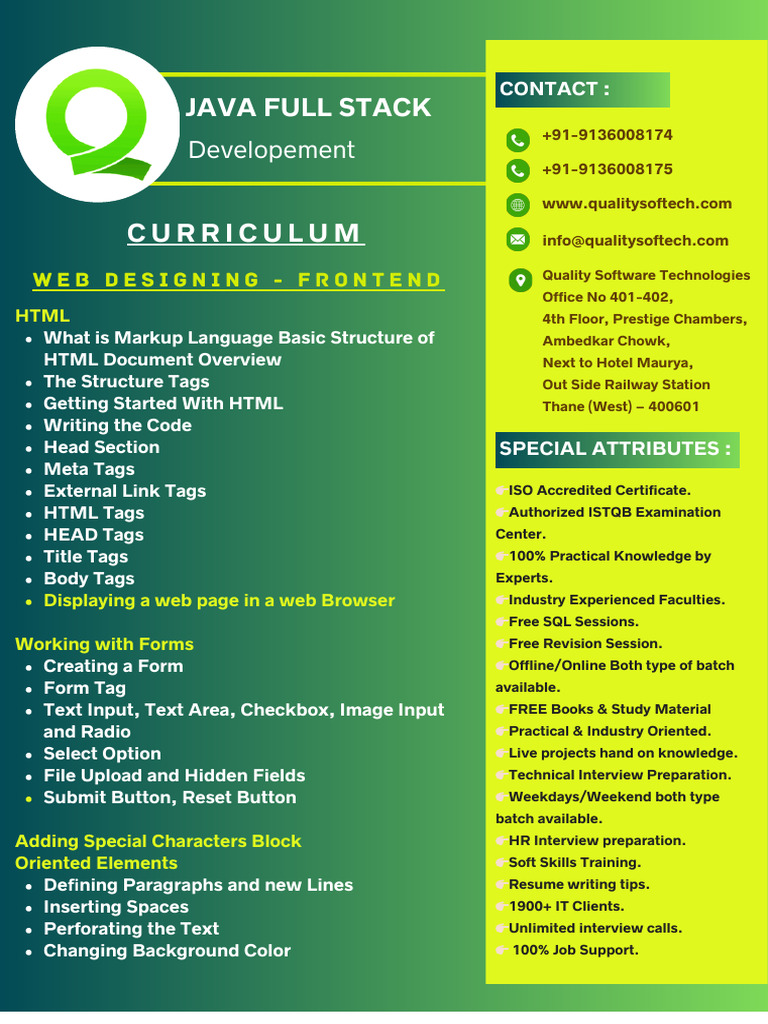 JAVA FULL STACK
Developement

CURRICULUM

WEB DESIGNING - FRONTEND

HTML
- What is Markup Language Basic Structure of HTML Document Overview
- The Structure Tags
- Getting Started With HTML
- Writing the Code
- Head Section
- Meta Tags
- External Link Tags
- HTML Tags
- HEAD Tags
- Title Tags
- Body Tags
- Displaying a web page in a web Browser

Working with Forms
- Creating a Form
- Form Tag
- Text Input, Text Area, Checkbox, Image Input and Radio
- Select Option
- File Upload and Hidden Fields
- Submit Button, Reset Button

Adding Special Characters Block Oriented Elements
- Defining Paragraphs and new Lines
- Inserting Spaces
- Perforating the Text
- Changing Background Color

CONTACT :
+91-9136008174
+91-9136008175
www.qualitysoftech.com
info@qualitysoftech.com
Quality Software Technologies
Office No 401-402,
4th Floor, Prestige Chambers,
Ambedkar Chowk,
Next to Hotel Maurya,
Out Side Railway Station
Thane (West) – 400601

SPECIAL ATTRIBUTES :
ISO Accredited Certificate.
Authorized ISTQB Examination Center.
100% Practical Knowledge by Experts.
Industry Experienced Faculties.
Free SQL Sessions.
Free Revision Session.
Offline/Online Both type of batch available.
FREE Books & Study Material
Practical & Industry Oriented.
Live projects hand on knowledge.
Technical Interview Preparation.
Weekdays/Weekend both type batch available.
HR Interview preparation.
Soft Skills Training.
Resume writing tips.
1900+ IT Clients.
Unlimited interview calls.
100% Job Support.